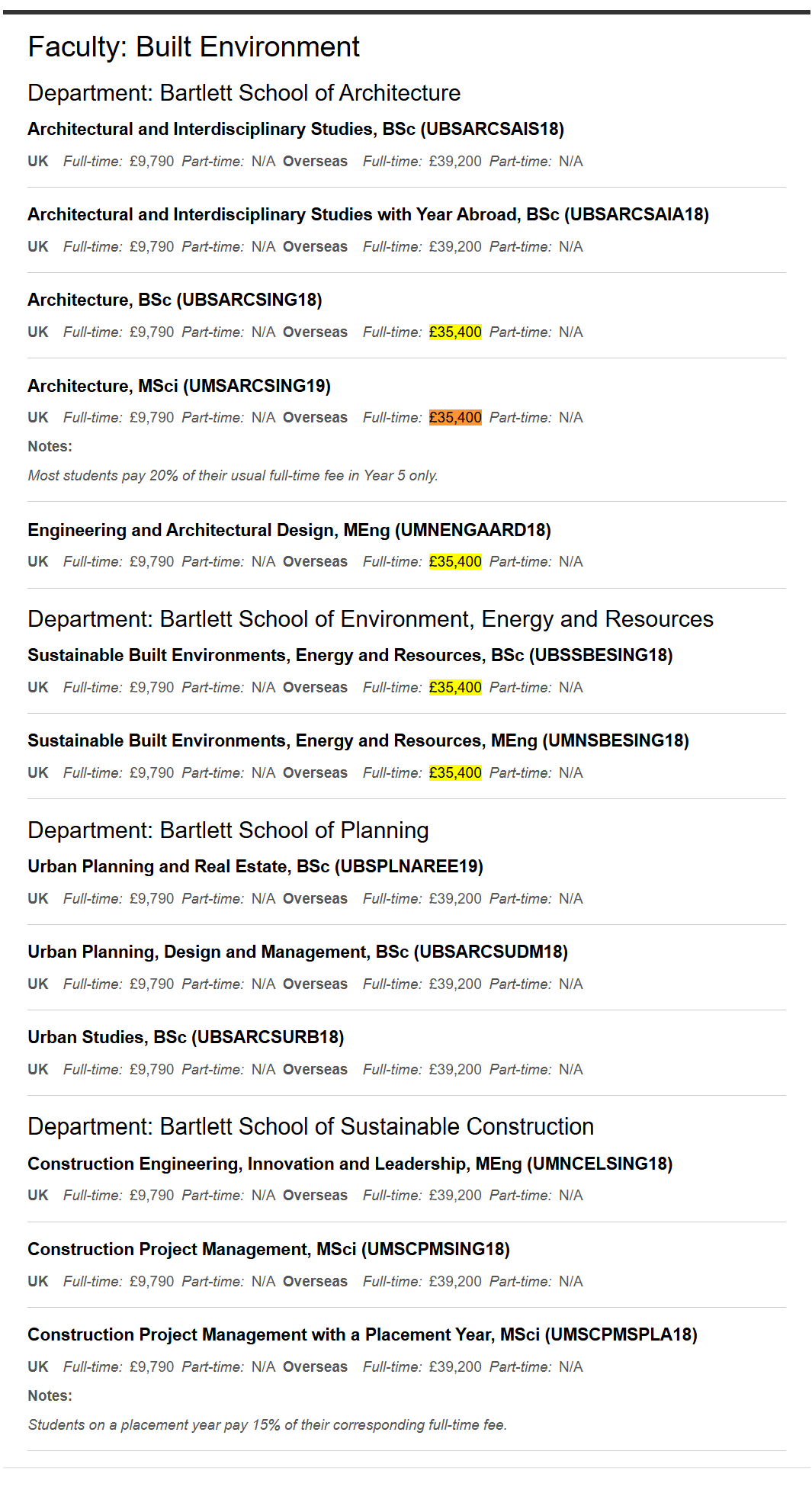 Faculty: Built Environment

Department: Bartlett School of Architecture

Architectural and Interdisciplinary Studies, BSc (UBSARCSAIS18)

UK Full-time: £9,790 Part-time: N/A Overseas Full-time: £39,200 Part-time: N/A

Architectural and Interdisciplinary Studies with Year Abroad, BSc (UBSARCSAIA18)

UK Full-time: £9,790 Part-time: N/A Overseas Full-time: £39,200 Part-time: N/A

Architecture, BSc (UBSARCSING18)

UK Full-time: £9,790 Part-time: N/A Overseas Full-time: £35,400 Part-time: N/A

Architecture, MSci (UMSARCSING19)

UK Full-time: £9,790 Part-time: N/A Overseas Full-time: £35,400 Part-time: N/A

Notes:

Most students pay 20% of their usual full-time fee in Year 5 only.

Engineering and Architectural Design, MEng (UMNENGAARD18)

UK Full-time: £9,790 Part-time: N/A Overseas Full-time: £35,400 Part-time: N/A

Department: Bartlett School of Environment, Energy and Resources

Sustainable Built Environments, Energy and Resources, BSc (UBSSBESING18)

UK Full-time: £9,790 Part-time: N/A Overseas Full-time: £35,400 Part-time: N/A

Sustainable Built Environments, Energy and Resources, MEng (UMNSBESING18)

UK Full-time: £9,790 Part-time: N/A Overseas Full-time: £35,400 Part-time: N/A

Department: Bartlett School of Planning

Urban Planning and Real Estate, BSc (UBSPLNAREE19)

UK Full-time: £9,790 Part-time: N/A Overseas Full-time: £39,200 Part-time: N/A

Urban Planning, Design and Management, BSc (UBSARCSUDM18)

UK Full-time: £9,790 Part-time: N/A Overseas Full-time: £39,200 Part-time: N/A

Urban Studies, BSc (UBSARCSURB18)

UK Full-time: £9,790 Part-time: N/A Overseas Full-time: £39,200 Part-time: N/A

Department: Bartlett School of Sustainable Construction

Construction Engineering, Innovation and Leadership, MEng (UMNCELSING18)

UK Full-time: £9,790 Part-time: N/A Overseas Full-time: £39,200 Part-time: N/A

Construction Project Management, MSci (UMSCPMSING18)

UK Full-time: £9,790 Part-time: N/A Overseas Full-time: £39,200 Part-time: N/A

Construction Project Management with a Placement Year, MSci (UMSCPMSPLA18)

UK Full-time: £9,790 Part-time: N/A Overseas Full-time: £39,200 Part-time: N/A

Notes:

Students on a placement year pay 15% of their corresponding full-time fee.